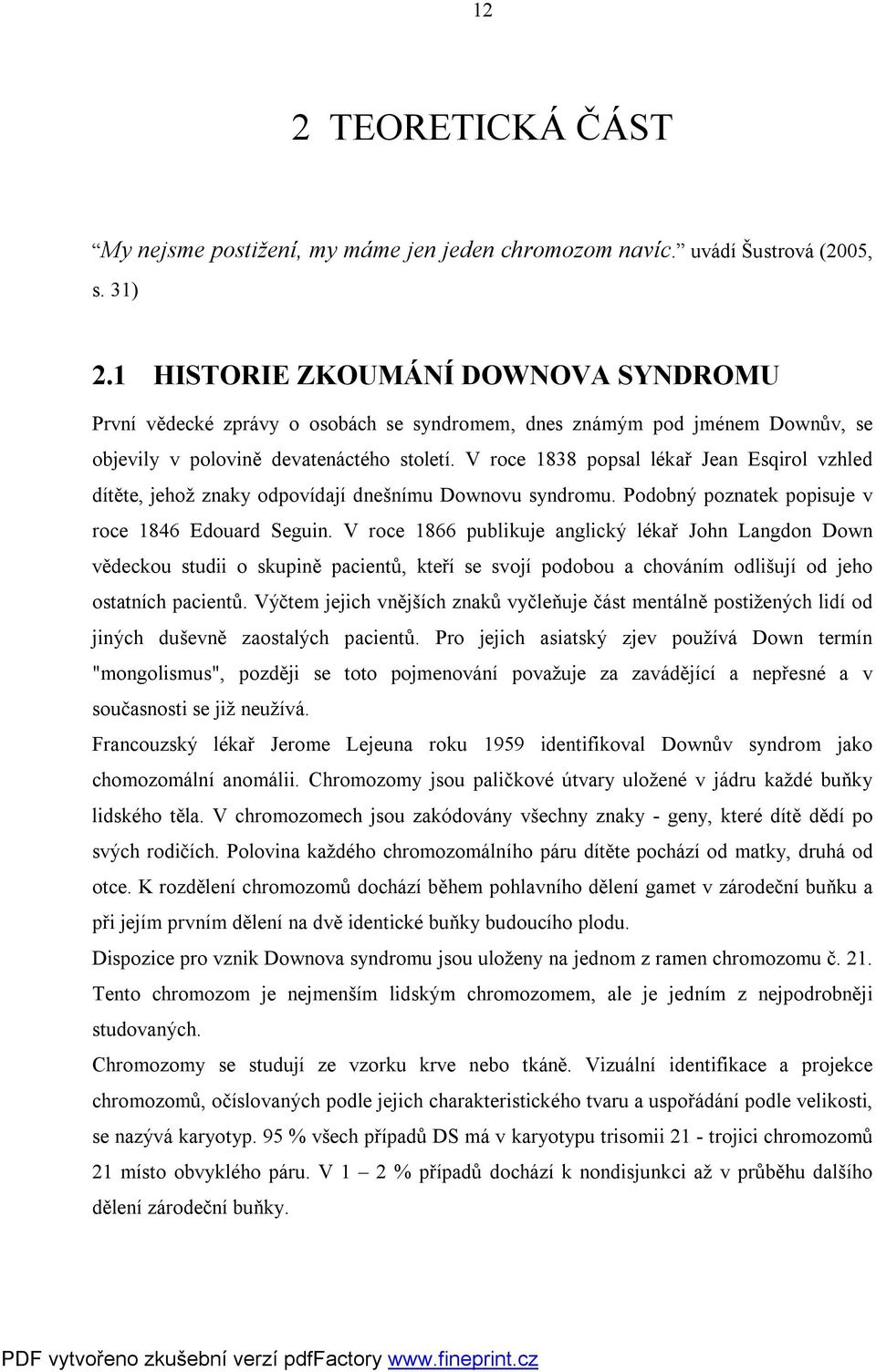 12

2 TEORETICKÁ ČÁST

“My nejsme postižení, my máme jen jeden chromozom navíc.” uvádí Šustrová (2005, s. 31)

2.1 HISTORIE ZKOUMÁNÍ DOWNOVA SYNDROMU

První vědecké zprávy o osobách se syndromem, dnes známým pod jménem Downův, se objevily v polovině devatenáctého století. V roce 1838 popsal lékař Jean Esqirol vzhled dítěte, jehož znaky odpovídají dnešnímu Downovu syndromu. Podobný poznatek popisuje v roce 1846 Edouard Seguin. V roce 1866 publikuje anglický lékař John Langdon Down vědeckou studii o skupině pacientů, kteří se svojí podobou a chováním odlišují od jeho ostatních pacientů. Výčtem jejich vnějších znaků vyčleňuje část mentálně postižených lidí od jiných duševně zaostalých pacientů. Pro jejich asiatský zjev používá Down termín "mongolismus", později se toto pojmenování považuje za zavádějící a nepřesné a v současnosti se již neužívá.

Francouzský lékař Jerome Lejeuna roku 1959 identifikoval Downův syndrom jako chomozomální anomálii. Chromozomy jsou paličkové útvary uložené v jádru každé buňky lidského těla. V chromozomech jsou zakódovány všechny znaky - geny, které dítě dědí po svých rodičích. Polovina každého chromozomálního páru dítěte pochází od matky, druhá od otce. K rozdělení chromozomů dochází během pohlavního dělení gamet v zárodeční buňku a při jejím prvním dělení na dvě identické buňky budoucího plodu.

Dispozice pro vznik Downova syndromu jsou uloženy na jednom z ramen chromozomu č. 21. Tento chromozom je nejmenším lidským chromozomem, ale je jedním z nejpodrobněji studovaných.

Chromozomy se studují ze vzorku krve nebo tkáně. Vizuální identifikace a projekce chromozomů, očíslovaných podle jejich charakteristického tvaru a uspořádání podle velikosti, se nazývá karyotyp. 95 % všech případů DS má v karyotypu trisomii 21 - trojici chromozomů 21 místo obvyklého páru. V 1 – 2 % případů dochází k nondisjunkci až v průběhu dalšího dělení zárodeční buňky.

PDF vytvořeno zkušební verzí pdfFactory www.fineprint.cz